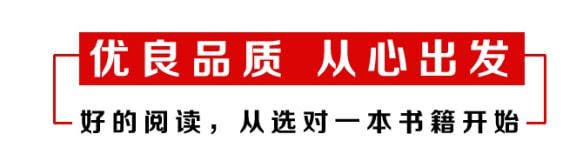 优良品质 从心出发

好的阅读，从选对一本书籍开始